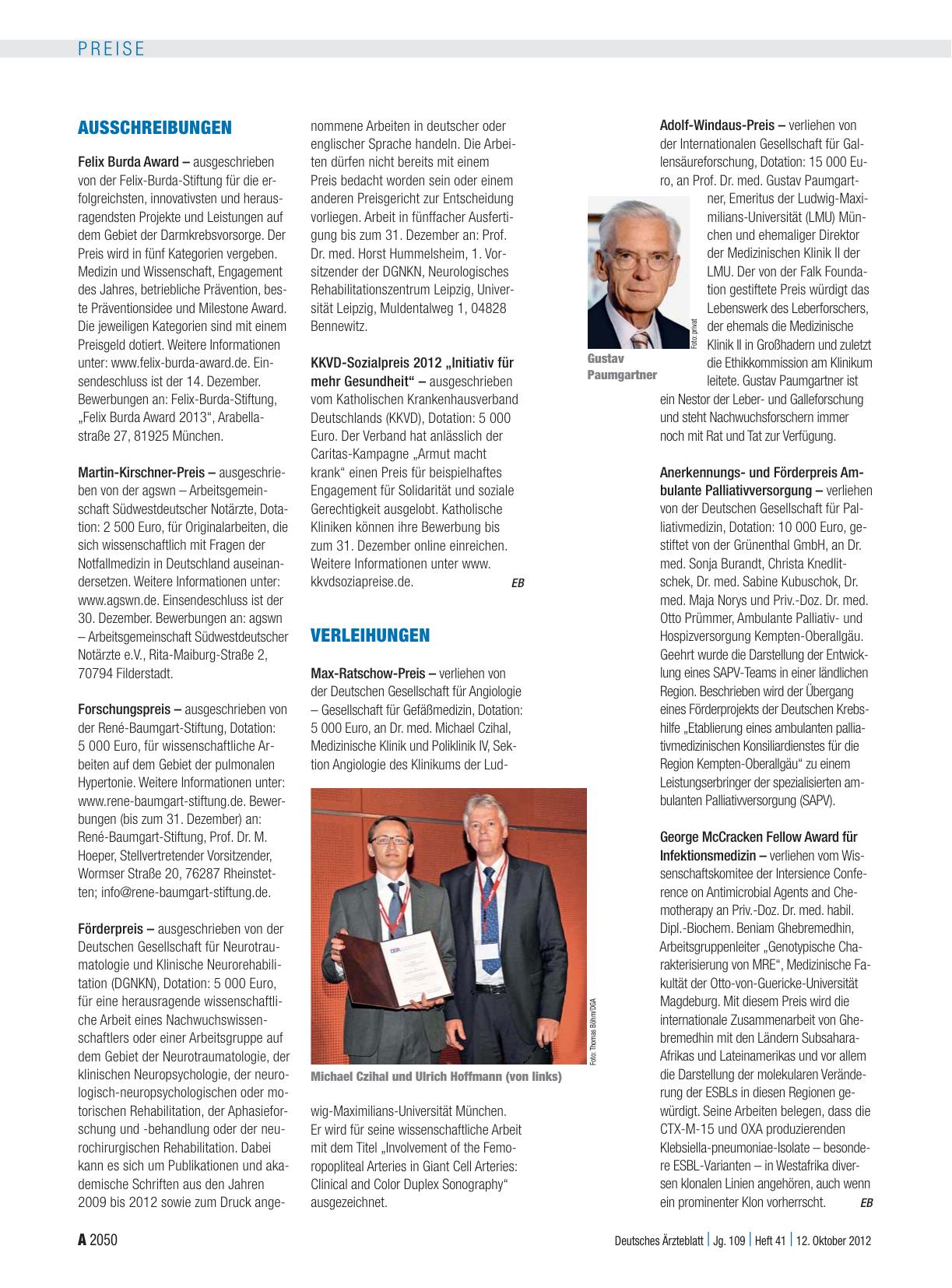 PREISE

AUSSCHREIBUNGEN

Felix Burda Award – ausgeschrieben von der Felix-Burda-Stiftung für die erfolgreichsten, innovativsten und herausragendsten Projekte und Leistungen auf dem Gebiet der Darmkrebsvorsorge. Der Preis wird in fünf Kategorien vergeben. Medizin und Wissenschaft, Engagement des Jahres, betriebliche Prävention, beste Präventionsidee und Milestone Award. Die jeweiligen Kategorien sind mit einem Preisgeld dotiert. Weitere Informationen unter: www.felix-burda-award.de. Einsendeschluss ist der 14. Dezember. Bewerbungen an: Felix-Burda-Stiftung, „Felix Burda Award 2013“, Arabellastraße 27, 81925 München.

Martin-Kirschner-Preis – ausgeschrieben von der agswn – Arbeitsgemeinschaft Südwestdeutscher Notärzte, Dotation: 2 500 Euro, für Originalarbeiten, die sich wissenschaftlich mit Fragen der Notfallmedizin in Deutschland auseinandersetzen. Weitere Informationen unter: www.agswn.de. Einsendeschluss ist der 30. Dezember. Bewerbungen an: agswn – Arbeitsgemeinschaft Südwestdeutscher Notärzte e.V., Rita-Maiburg-Straße 2, 70794 Filderstadt.

Forschungspreis – ausgeschrieben von der René-Baumgart-Stiftung, Dotation: 5 000 Euro, für wissenschaftliche Arbeiten auf dem Gebiet der pulmonalen Hypertonie. Weitere Informationen unter: www.rene-baumgart-stiftung.de. Bewerbungen (bis zum 31. Dezember) an: René-Baumgart-Stiftung, Prof. Dr. M. Hoeper, Stellvertretender Vorsitzender, Wormser Straße 20, 76287 Rheinstetten; info@rene-baumgart-stiftung.de.

Förderpreis – ausgeschrieben von der Deutschen Gesellschaft für Neurotraumatologie und Klinische Neurorehabilitation (DGNKN), Dotation: 5 000 Euro, für eine herausragende wissenschaftliche Arbeit eines Nachwuchswissenschaftlers oder einer Arbeitsgruppe auf dem Gebiet der Neurotraumatologie, der klinischen Neuropsychologie, der neurologisch-neuropsychologischen oder motorischen Rehabilitation, der Aphasieforschung und -behandlung oder der neurochirurgischen Rehabilitation. Dabei kann es sich um Publikationen und akademische Schriften aus den Jahren 2009 bis 2012 sowie zum Druck angenommene Arbeiten in deutscher oder englischer Sprache handeln. Die Arbeiten dürfen nicht bereits mit einem Preis bedacht worden sein oder einem anderen Preisgericht zur Entscheidung vorliegen. Arbeit in fünffacher Ausfertigung bis zum 31. Dezember an: Prof. Dr. med. Horst Hummelsheim, 1. Vorsitzender der DGNKN, Neurologisches Rehabilitationszentrum Leipzig, Universität Leipzig, Muldentalweg 1, 04828 Bennewitz.

KKVD-Sozialpreis 2012 „Initiativ für mehr Gesundheit“ – ausgeschrieben vom Katholischen Krankenhausverband Deutschlands (KKVD), Dotation: 5 000 Euro. Der Verband hat anlässlich der Caritas-Kampagne „Armut macht krank“ einen Preis für beispielhaftes Engagement für Solidarität und soziale Gerechtigkeit ausgelobt. Katholische Kliniken können ihre Bewerbung bis zum 31. Dezember online einreichen. Weitere Informationen unter www.kkvdsoziapreise.de. EB

VERLEIHUNGEN

Max-Ratschow-Preis – verliehen von der Deutschen Gesellschaft für Angiologie – Gesellschaft für Gefäßmedizin, Dotation: 5 000 Euro, an Dr. med. Michael Czihal, Medizinische Klinik und Poliklinik IV, Sektion Angiologie des Klinikums der Ludwig-Maximilians-Universität München. Er wird für seine wissenschaftliche Arbeit mit dem Titel „Involvement of the Femoropopliteal Arteries in Giant Cell Arteries: Clinical and Color Duplex Sonography“ ausgezeichnet.

Foto: Thomas Böhm/DGA
Michael Czihal und Ulrich Hoffmann (von links)

Adolf-Windaus-Preis – verliehen von der Internationalen Gesellschaft für Gallensäureforschung, Dotation: 15 000 Euro, an Prof. Dr. med. Gustav Paumgartner, Emeritus der Ludwig-Maximilians-Universität (LMU) München und ehemaliger Direktor der Medizinischen Klinik II der LMU. Der von der Falk Foundation gestiftete Preis würdigt das Lebenswerk des Leberforschers, der ehemals die Medizinische Klinik II in Großhadern und zuletzt die Ethikkommission am Klinikum leitete. Gustav Paumgartner ist ein Nestor der Leber- und Galleforschung und steht Nachwuchsforschern immer noch mit Rat und Tat zur Verfügung.

Foto: privat
Gustav Paumgartner

Anerkennungs- und Förderpreis Ambulante Palliativversorgung – verliehen von der Deutschen Gesellschaft für Palliativmedizin, Dotation: 10 000 Euro, gestiftet von der Grünenthal GmbH, an Dr. med. Sonja Burandt, Christa Knedlitschek, Dr. med. Sabine Kubuschok, Dr. med. Maja Norys und Priv.-Doz. Dr. med. Otto Prümmer, Ambulante Palliativ- und Hospizversorgung Kempten-Oberallgäu. Geehrt wurde die Darstellung der Entwicklung eines SAPV-Teams in einer ländlichen Region. Beschrieben wird der Übergang eines Förderprojekts der Deutschen Krebshilfe „Etablierung eines ambulanten palliativmedizinischen Konsiliardienstes für die Region Kempten-Oberallgäu“ zu einem Leistungserbringer der spezialisierten ambulanten Palliativversorgung (SAPV).

George McCracken Fellow Award für Infektionsmedizin – verliehen vom Wissenschaftskomitee der Intersience Conference on Antimicrobial Agents and Chemotherapy an Priv.-Doz. Dr. med. habil. Dipl.-Biochem. Beniam Ghebremedhin, Arbeitsgruppenleiter „Genotypische Charakterisierung von MRE“, Medizinische Fakultät der Otto-von-Guericke-Universität Magdeburg. Mit diesem Preis wird die internationale Zusammenarbeit von Ghebremedhin mit den Ländern Subsahara-Afrikas und Lateinamerikas und vor allem die Darstellung der molekularen Veränderung der ESBLs in diesen Regionen gewürdigt. Seine Arbeiten belegen, dass die CTX-M-15 und OXA produzierenden Klebsiella-pneumoniae-Isolate – besondere ESBL-Varianten – in Westafrika diversen klonalen Linien angehören, auch wenn ein prominenter Klon vorherrscht. EB

A 2050 Deutsches Ärzteblatt | Jg. 109 | Heft 41 | 12. Oktober 2012